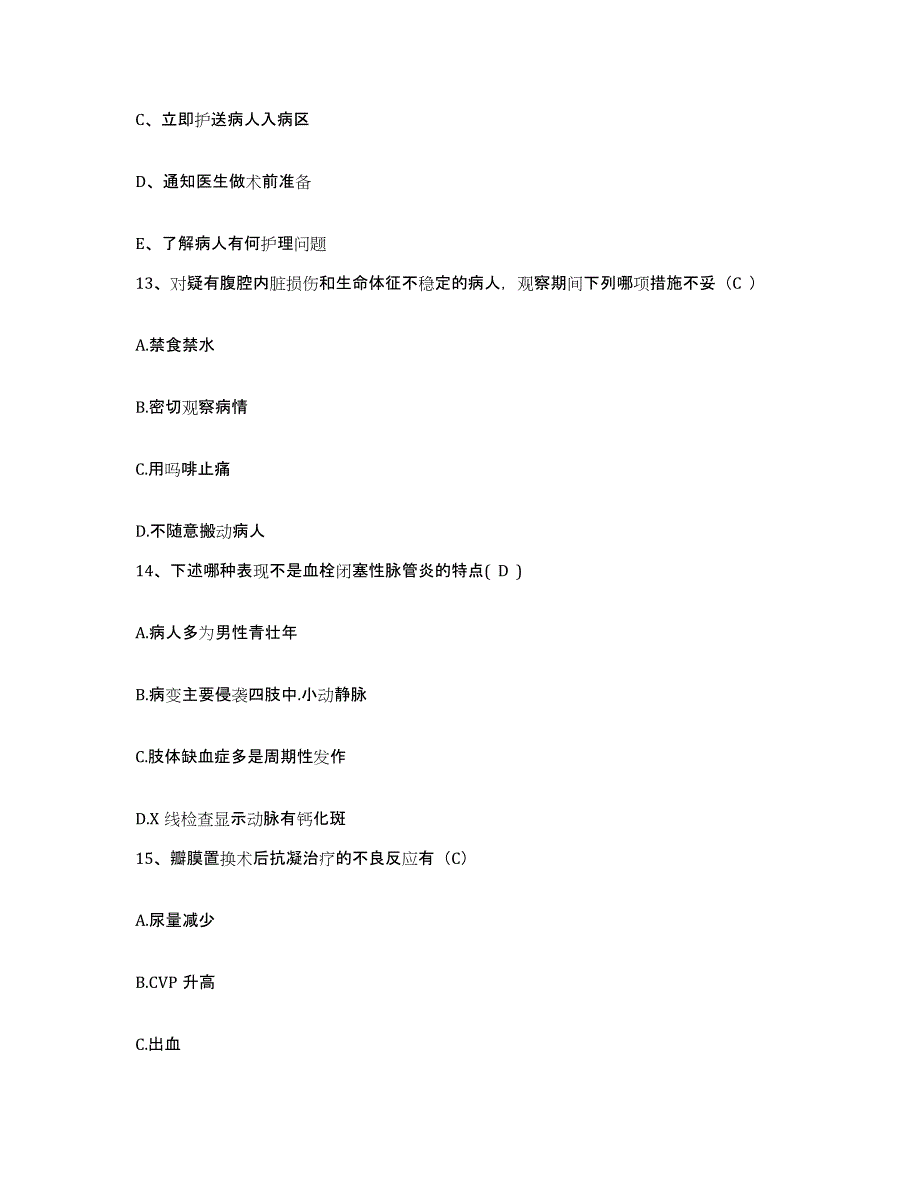 C、立即护送病人入病区

D、通知医生做术前准备

E、了解病人有何护理问题

13、对疑有腹腔内脏损伤和生命体征不稳定的病人，观察期间下列哪项措施不妥（C ）

A.禁食禁水

B.密切观察病情

C.用吗啡止痛

D.不随意搬动病人

14、下述哪种表现不是血栓闭塞性脉管炎的特点( D )

A.病人多为男性青壮年

B.病变主要侵袭四肢中.小动静脉

C.肢体缺血症多是周期性发作

D.X 线检查显示动脉有钙化斑

15、瓣膜置换术后抗凝治疗的不良反应有（C)

A.尿量减少

B.CVP 升高

C.出血